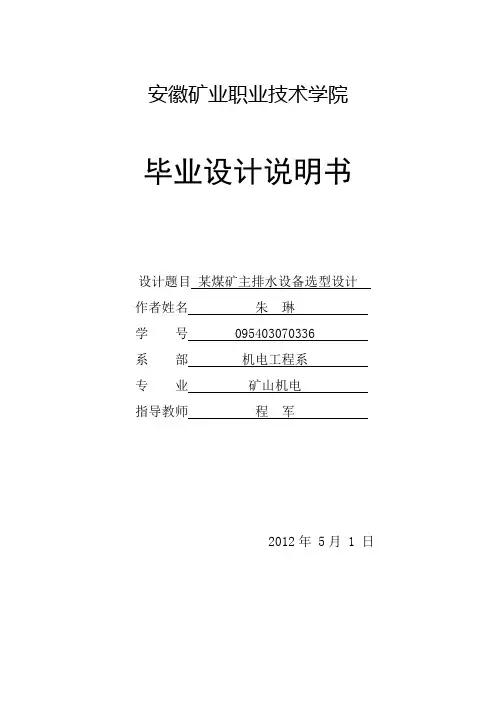 安徽矿业职业技术学院

毕业设计说明书

设计题目 某煤矿主排水设备选型设计
作者姓名 朱 琳
学 号 095403070336
系 部 机电工程系
专 业 矿山机电
指导教师 程 军

2012年5月1日